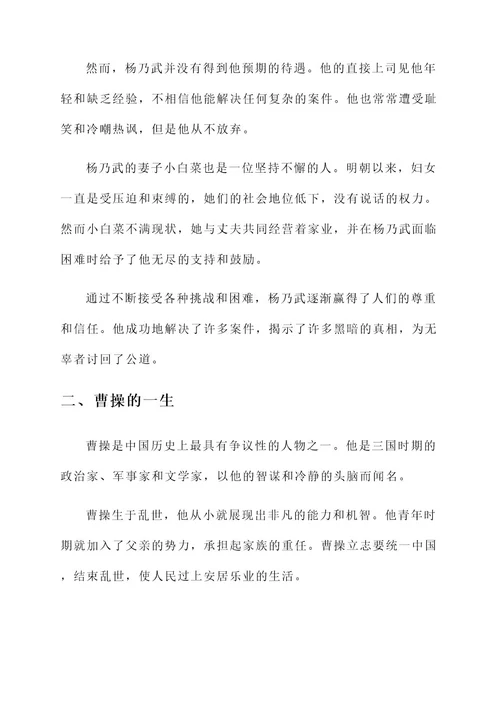 然而，杨乃武并没有得到他预期的待遇。他的直接上司见他年轻和缺乏经验，不相信他能解决任何复杂的案件。他也常常遭受耻笑和冷嘲热讽，但是他从不放弃。

杨乃武的妻子小白菜也是一位坚持不懈的人。明朝以来，妇女一直是受压迫和束缚的，她们的社会地位低下，没有说话的权力。然而小白菜不满现状，她与丈夫共同经营着家业，并在杨乃武面临困难时给予了他无尽的支持和鼓励。

通过不断接受各种挑战和困难，杨乃武逐渐赢得了人们的尊重和信任。他成功地解决了许多案件，揭示了许多黑暗的真相，为无辜者讨回了公道。

二、曹操的一生

曹操是中国历史上最具有争议性的人物之一。他是三国时期的政治家、军事家和文学家，以他的智谋和冷静的头脑而闻名。

曹操生于乱世，他从小就展现出非凡的能力和机智。他青年时期就加入了父亲的势力，承担起家族的重任。曹操立志要统一中国，结束乱世，使人民过上安居乐业的生活。